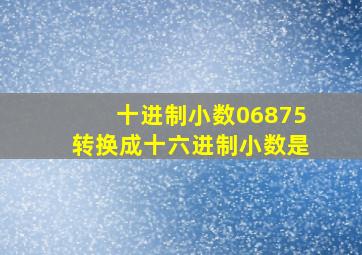 十进制小数06875
转换成十六进制小数是